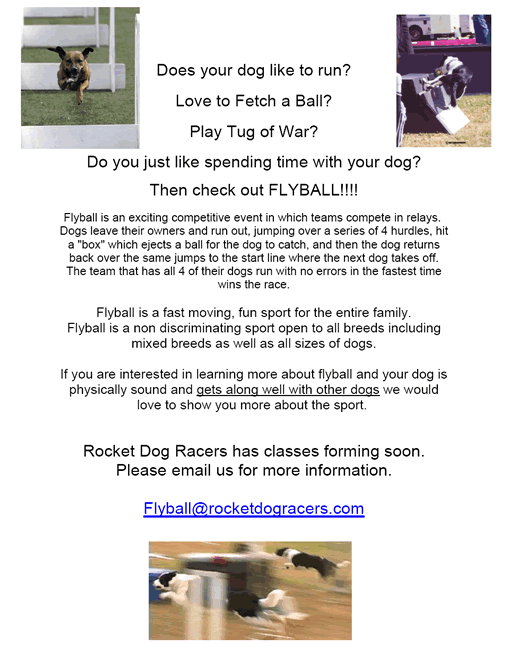 Does your dog like to run?

Love to Fetch a Ball?

Play Tug of War?

Do you just like spending time with your dog?

Then check out FLYBALL!!!!

Flyball is an exciting competitive event in which teams compete in relays. Dogs leave their owners and run out, jumping over a series of 4 hurdles, hit a "box" which ejects a ball for the dog to catch, and then the dog returns back over the same jumps to the start line where the next dog takes off. The team that has all 4 of their dogs run with no errors in the fastest time wins the race.

Flyball is a fast moving, fun sport for the entire family. Flyball is a non discriminating sport open to all breeds including mixed breeds as well as all sizes of dogs.

If you are interested in learning more about flyball and your dog is physically sound and gets along well with other dogs we would love to show you more about the sport.

Rocket Dog Racers has classes forming soon. Please email us for more information.

Flyball@rocketdogracers.com